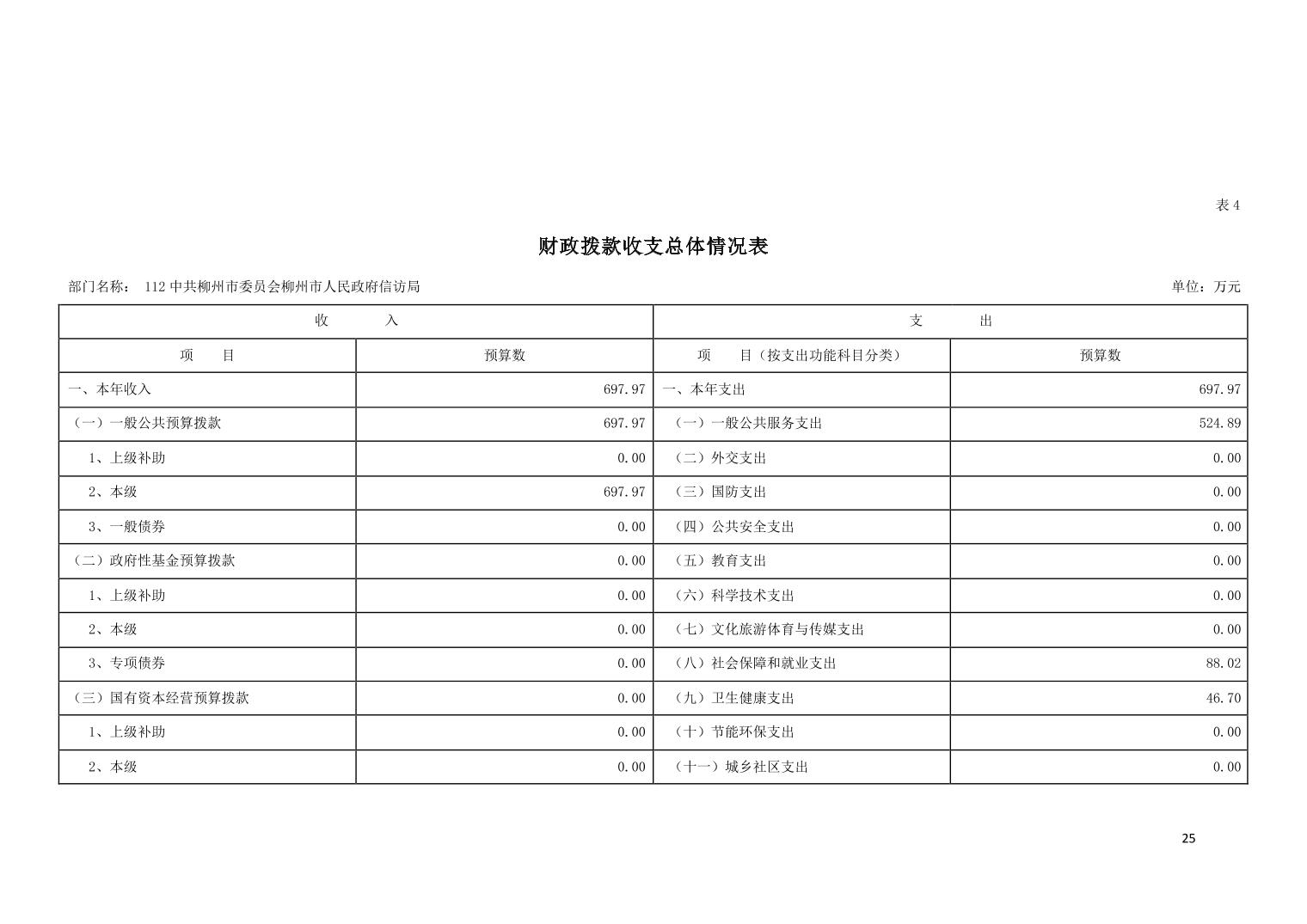 表4

财政拨款收支总体情况表

部门名称： 112中共柳州市委员会柳州市人民政府信访局 单位：万元

| 收 入 | | 支 出 | |
|---|---|---|---|
| 项 目 | 预算数 | 项 目（按支出功能科目分类） | 预算数 |
| 一、本年收入 | 697.97 | 一、本年支出 | 697.97 |
| （一）一般公共预算拨款 | 697.97 | （一）一般公共服务支出 | 524.89 |
| 1、上级补助 | 0.00 | （二）外交支出 | 0.00 |
| 2、本级 | 697.97 | （三）国防支出 | 0.00 |
| 3、一般债券 | 0.00 | （四）公共安全支出 | 0.00 |
| （二）政府性基金预算拨款 | 0.00 | （五）教育支出 | 0.00 |
| 1、上级补助 | 0.00 | （六）科学技术支出 | 0.00 |
| 2、本级 | 0.00 | （七）文化旅游体育与传媒支出 | 0.00 |
| 3、专项债券 | 0.00 | （八）社会保障和就业支出 | 88.02 |
| （三）国有资本经营预算拨款 | 0.00 | （九）卫生健康支出 | 46.70 |
| 1、上级补助 | 0.00 | （十）节能环保支出 | 0.00 |
| 2、本级 | 0.00 | （十一）城乡社区支出 | 0.00 |

25